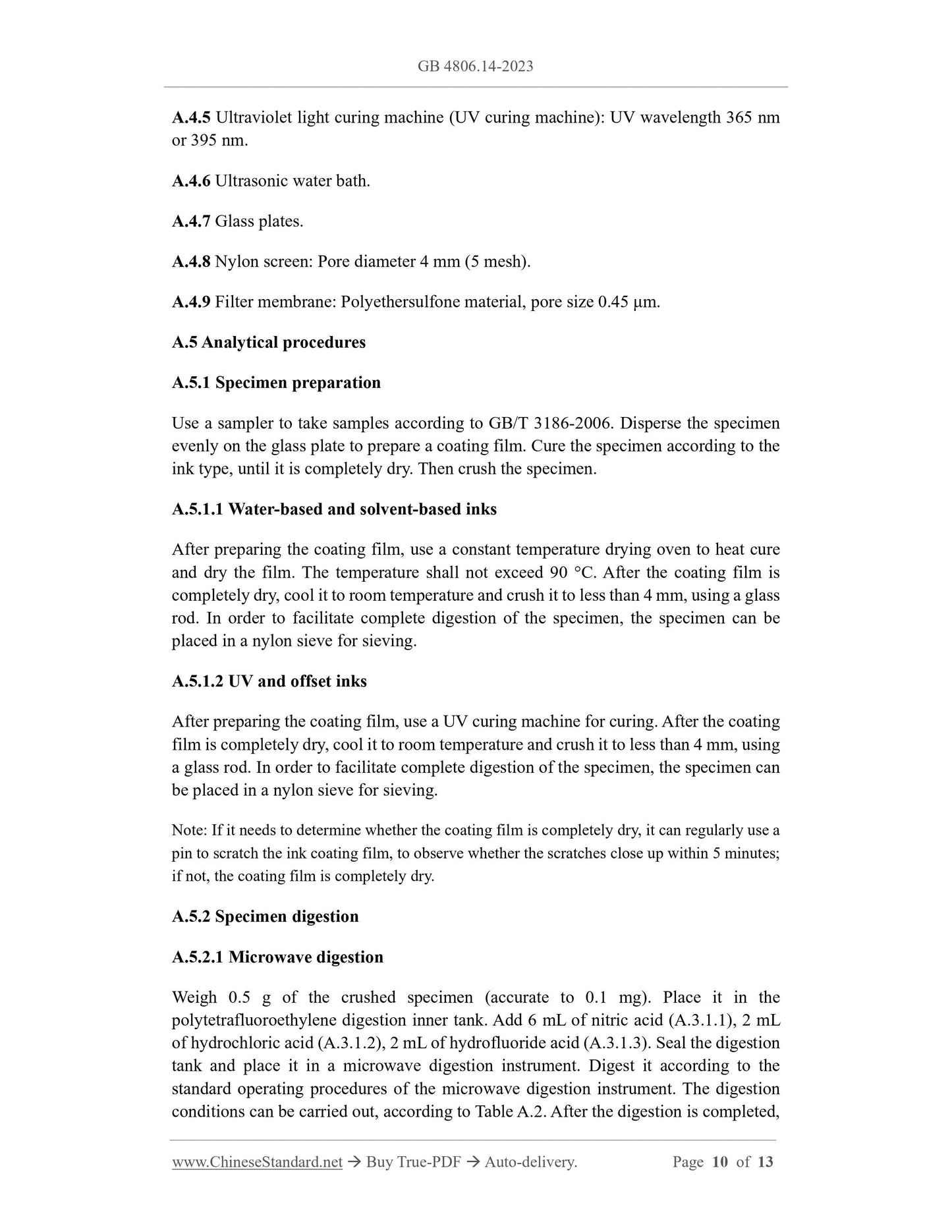 GB 4806.14-2023

A.4.5 Ultraviolet light curing machine (UV curing machine): UV wavelength 365 nm or 395 nm.

A.4.6 Ultrasonic water bath.

A.4.7 Glass plates.

A.4.8 Nylon screen: Pore diameter 4 mm (5 mesh).

A.4.9 Filter membrane: Polyethersulfone material, pore size 0.45 μm.

A.5 Analytical procedures

A.5.1 Specimen preparation

Use a sampler to take samples according to GB/T 3186-2006. Disperse the specimen evenly on the glass plate to prepare a coating film. Cure the specimen according to the ink type, until it is completely dry. Then crush the specimen.

A.5.1.1 Water-based and solvent-based inks

After preparing the coating film, use a constant temperature drying oven to heat cure and dry the film. The temperature shall not exceed 90 °C. After the coating film is completely dry, cool it to room temperature and crush it to less than 4 mm, using a glass rod. In order to facilitate complete digestion of the specimen, the specimen can be placed in a nylon sieve for sieving.

A.5.1.2 UV and offset inks

After preparing the coating film, use a UV curing machine for curing. After the coating film is completely dry, cool it to room temperature and crush it to less than 4 mm, using a glass rod. In order to facilitate complete digestion of the specimen, the specimen can be placed in a nylon sieve for sieving.

Note: If it needs to determine whether the coating film is completely dry, it can regularly use a pin to scratch the ink coating film, to observe whether the scratches close up within 5 minutes; if not, the coating film is completely dry.

A.5.2 Specimen digestion

A.5.2.1 Microwave digestion

Weigh 0.5 g of the crushed specimen (accurate to 0.1 mg). Place it in the polytetrafluoroethylene digestion inner tank. Add 6 mL of nitric acid (A.3.1.1), 2 mL of hydrochloric acid (A.3.1.2), 2 mL of hydrofluoride acid (A.3.1.3). Seal the digestion tank and place it in a microwave digestion instrument. Digest it according to the standard operating procedures of the microwave digestion instrument. The digestion conditions can be carried out, according to Table A.2. After the digestion is completed,

www.ChineseStandard.net → Buy True-PDF → Auto-delivery. Page 10 of 13